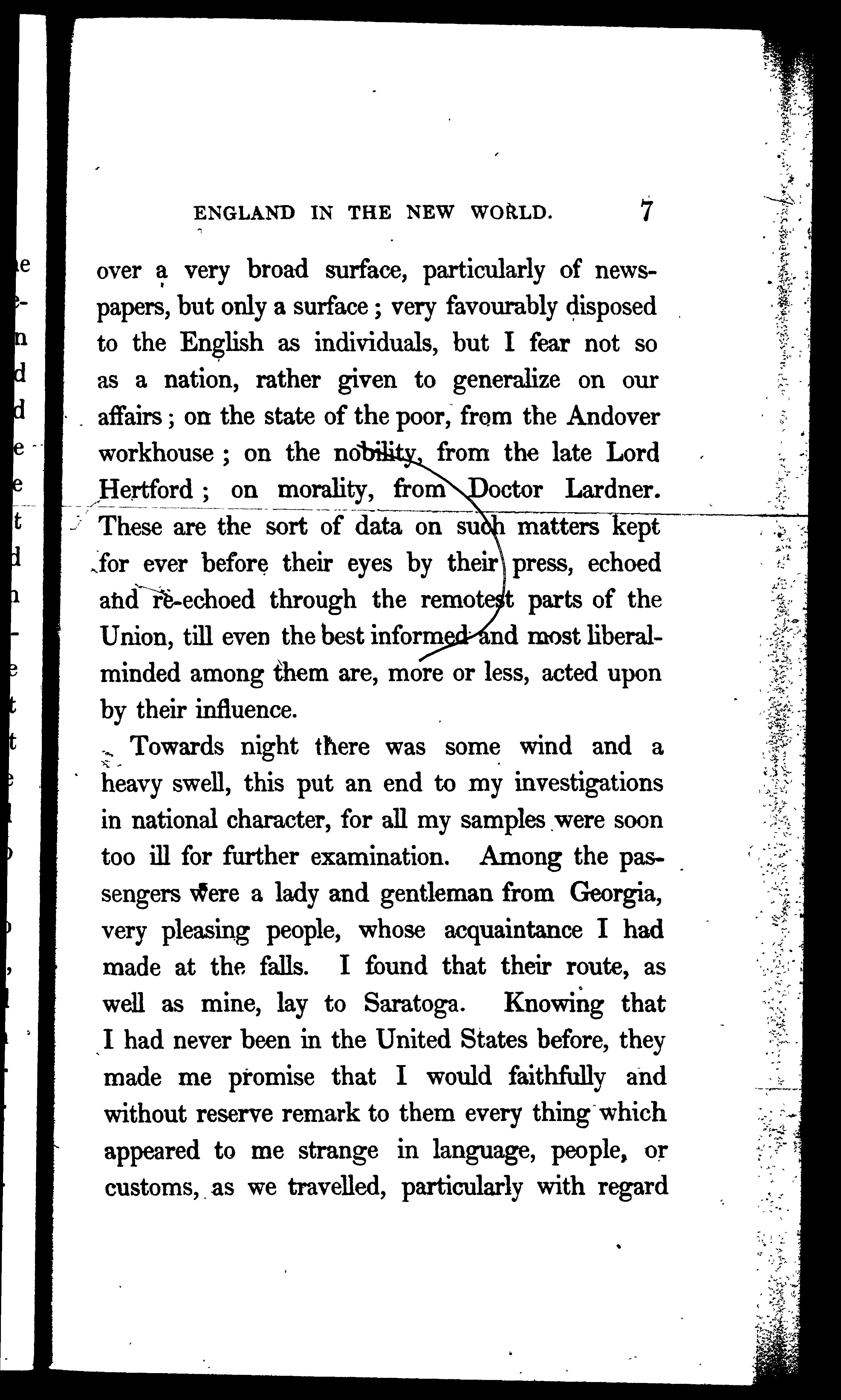 ENGLAND IN THE NEW WORLD. 7

over a very broad surface, particularly of newspapers, but only a surface; very favourably disposed to the English as individuals, but I fear not so as a nation, rather given to generalize on our affairs; on the state of the poor, from the Andover workhouse; on the nobility, from the late Lord Hertford; on morality, from Doctor Lardner. These are the sort of data on such matters kept for ever before their eyes by their press, echoed and re-echoed through the remotest parts of the Union, till even the best informed and most liberal-minded among them are, more or less, acted upon by their influence.

Towards night there was some wind and a heavy swell, this put an end to my investigations in national character, for all my samples were soon too ill for further examination. Among the passengers were a lady and gentleman from Georgia, very pleasing people, whose acquaintance I had made at the falls. I found that their route, as well as mine, lay to Saratoga. Knowing that I had never been in the United States before, they made me promise that I would faithfully and without reserve remark to them every thing which appeared to me strange in language, people, or customs, as we travelled, particularly with regard